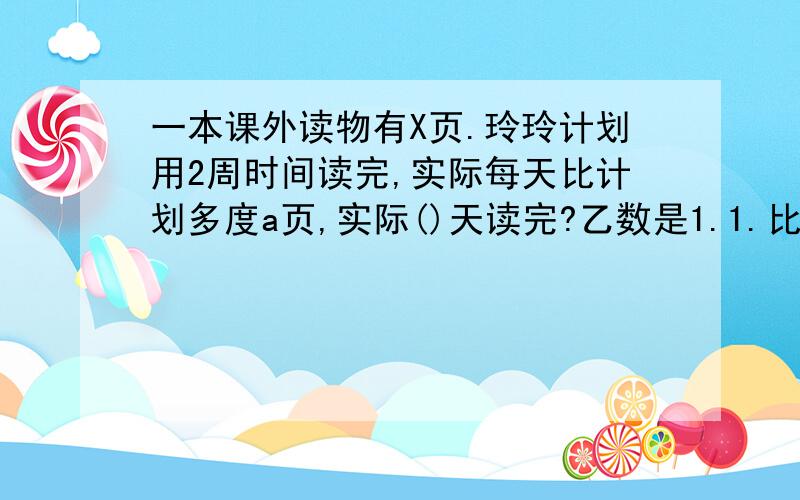 一本课外读物有X页.玲玲计划用2周时间读完,实际每天比计划多度a页,实际()天读完?乙数是1.1.比